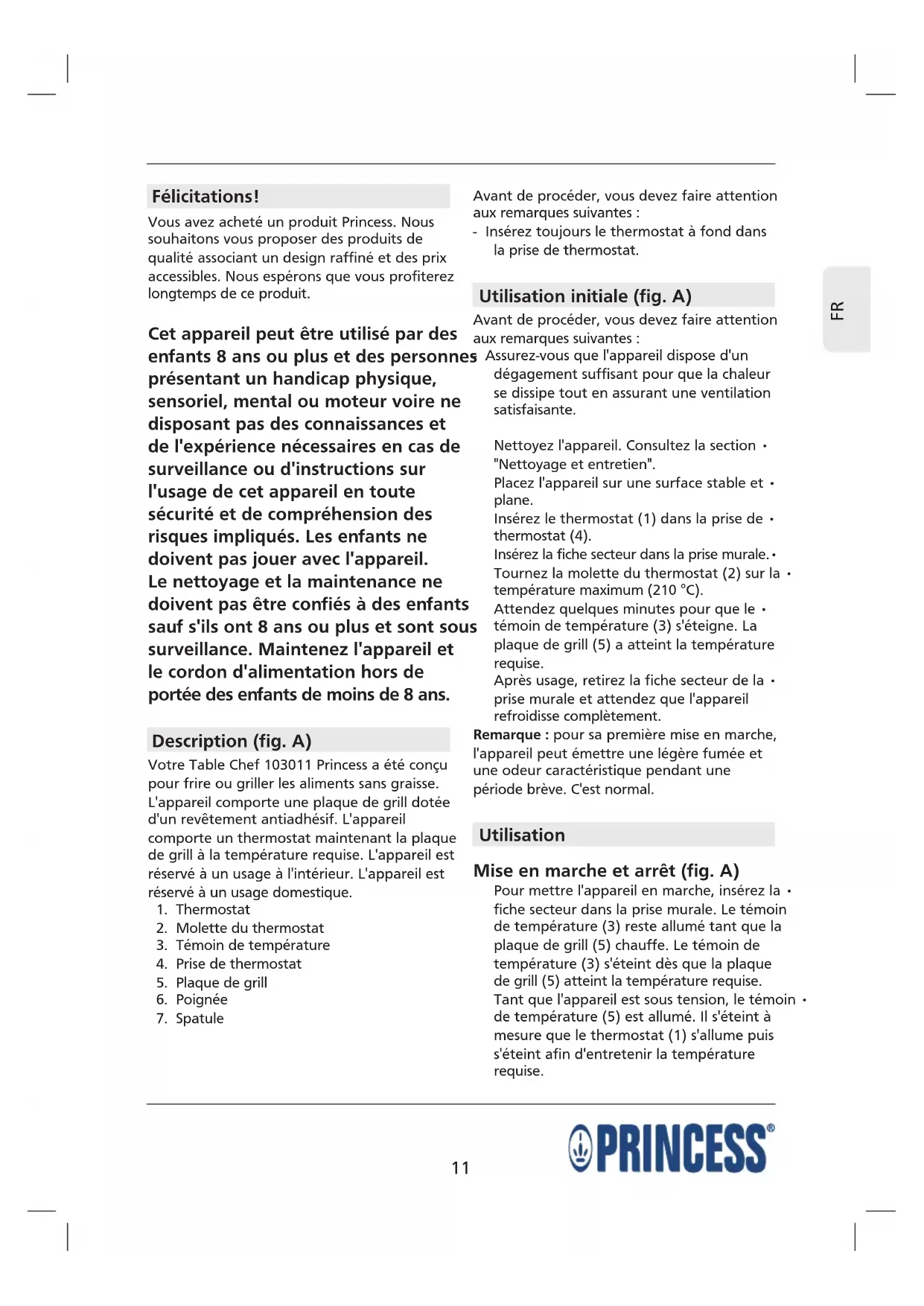 Félicitations!

Vous avez acheté un produit Princess. Nous souhaitons vous proposer des produits de qualité associant un design raffiné et des prix accessibles. Nous espérons que vous profiterez longtemps de ce produit.

Cet appareil peut être utilisé par des enfants 8 ans ou plus et des personnes présentant un handicap physique, sensoriel, mental ou moteur voire ne disposant pas des connaissances et de l'expérience nécessaires en cas de surveillance ou d'instructions sur l'usage de cet appareil en toute sécurité et de compréhension des risques impliqués. Les enfants ne doivent pas jouer avec l'appareil. Le nettoyage et la maintenance ne doivent pas être confiés à des enfants sauf s'ils ont 8 ans ou plus et sont sous surveillance. Maintenez l'appareil et le cordon d'alimentation hors de portée des enfants de moins de 8 ans.

Description (fig. A)

Votre Table Chef 103011 Princess a été conçu pour frire ou griller les aliments sans graisse. L'appareil comporte une plaque de grill dotée d'un revêtement antiadhésif. L'appareil comporte un thermostat maintenant la plaque de grill à la température requise. L'appareil est réservé à un usage à l'intérieur. L'appareil est réservé à un usage domestique.
1. Thermostat
2. Molette du thermostat
3. Témoin de température
4. Prise de thermostat
5. Plaque de grill
6. Poignée
7. Spatule

Avant de procéder, vous devez faire attention aux remarques suivantes :
- Insérez toujours le thermostat à fond dans la prise de thermostat.

Utilisation initiale (fig. A)

Avant de procéder, vous devez faire attention aux remarques suivantes :
Assurez-vous que l'appareil dispose d'un dégagement suffisant pour que la chaleur se dissipe tout en assurant une ventilation satisfaisante.

Nettoyez l'appareil. Consultez la section • "Nettoyage et entretien".
Placez l'appareil sur une surface stable et • plane.
Insérez le thermostat (1) dans la prise de • thermostat (4).
Insérez la fiche secteur dans la prise murale. •
Tournez la molette du thermostat (2) sur la • température maximum (210 °C).
Attendez quelques minutes pour que le • témoin de température (3) s'éteigne. La plaque de grill (5) a atteint la température requise.
Après usage, retirez la fiche secteur de la • prise murale et attendez que l'appareil refroidisse complètement.
Remarque : pour sa première mise en marche, l'appareil peut émettre une légère fumée et une odeur caractéristique pendant une période brève. C'est normal.

Utilisation

Mise en marche et arrêt (fig. A)
Pour mettre l'appareil en marche, insérez la • fiche secteur dans la prise murale. Le témoin de température (3) reste allumé tant que la plaque de grill (5) chauffe. Le témoin de température (3) s'éteint dès que la plaque de grill (5) atteint la température requise.
Tant que l'appareil est sous tension, le témoin • de température (5) est allumé. Il s'éteint à mesure que le thermostat (1) s'allume puis s'éteint afin d'entretenir la température requise.

FR

11

PRINCESS®